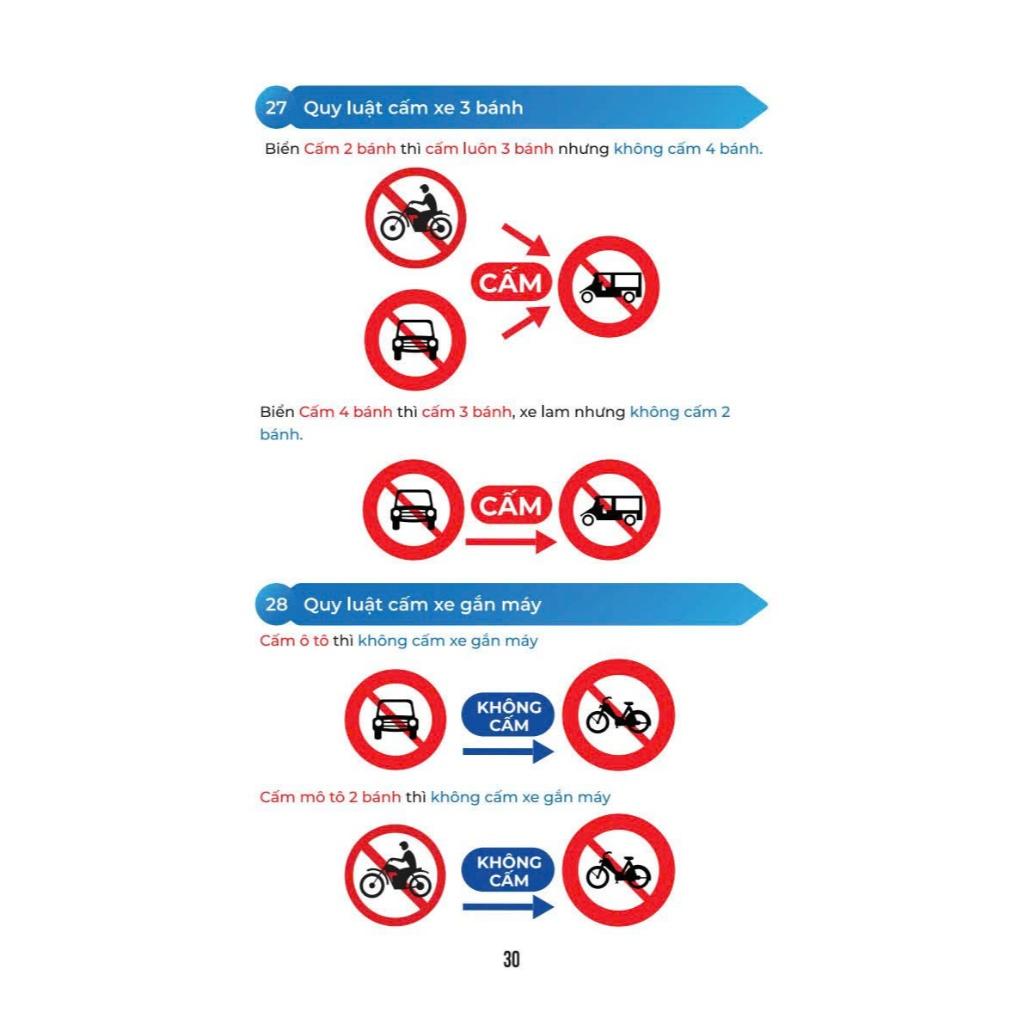 27 Quy luật cấm xe 3 bánh

Biển Cấm 2 bánh thì cấm luôn 3 bánh nhưng không cấm 4 bánh.

CẤM

Biển Cấm 4 bánh thì cấm 3 bánh, xe lam nhưng không cấm 2 bánh.

CẤM

28 Quy luật cấm xe gắn máy

Cấm ô tô thì không cấm xe gắn máy

KHÔNG CẤM

Cấm mô tô 2 bánh thì không cấm xe gắn máy

KHÔNG CẤM

30